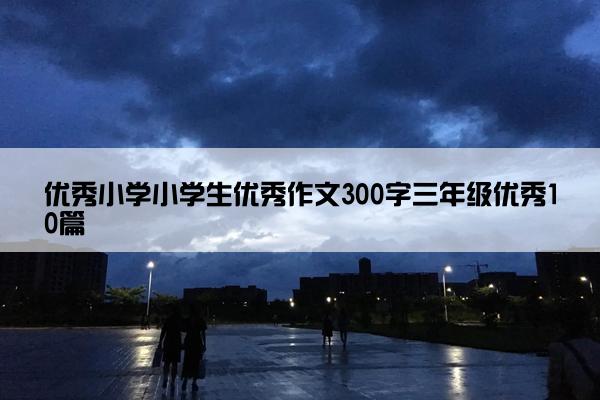 优秀小学小学生优秀作文300字三年级优秀10篇